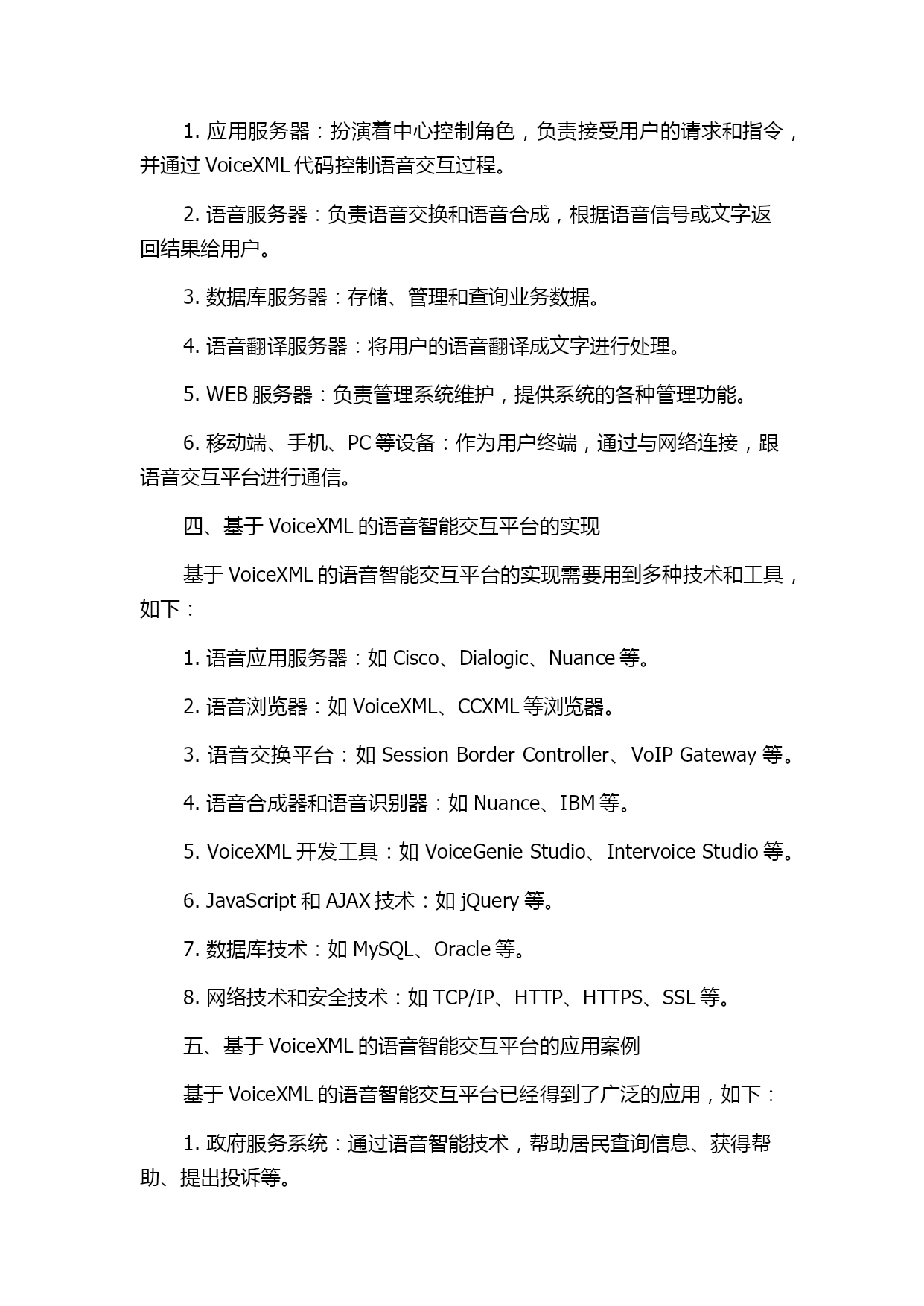 1. 应用服务器：扮演着中心控制角色，负责接受用户的请求和指令，并通过 VoiceXML 代码控制语音交互过程。

2. 语音服务器：负责语音交换和语音合成，根据语音信号或文字返回结果给用户。

3. 数据库服务器：存储、管理和查询业务数据。

4. 语音翻译服务器：将用户的语音翻译成文字进行处理。

5. WEB 服务器：负责管理系统维护，提供系统的各种管理功能。

6. 移动端、手机、PC 等设备：作为用户终端，通过与网络连接，跟语音交互平台进行通信。

四、基于 VoiceXML 的语音智能交互平台的实现

基于 VoiceXML 的语音智能交互平台的实现需要用到多种技术和工具，如下：

1. 语音应用服务器：如 Cisco、Dialogic、Nuance 等。

2. 语音浏览器：如 VoiceXML、CCXML 等浏览器。

3. 语音交换平台：如 Session Border Controller、VoIP Gateway 等。

4. 语音合成器和语音识别器：如 Nuance、IBM 等。

5. VoiceXML 开发工具：如 VoiceGenie Studio、Intervoice Studio 等。

6. JavaScript 和 AJAX 技术：如 jQuery 等。

7. 数据库技术：如 MySQL、Oracle 等。

8. 网络技术和安全技术：如 TCP/IP、HTTP、HTTPS、SSL 等。

五、基于 VoiceXML 的语音智能交互平台的应用案例

基于 VoiceXML 的语音智能交互平台已经得到了广泛的应用，如下：

1. 政府服务系统：通过语音智能技术，帮助居民查询信息、获得帮助、提出投诉等。